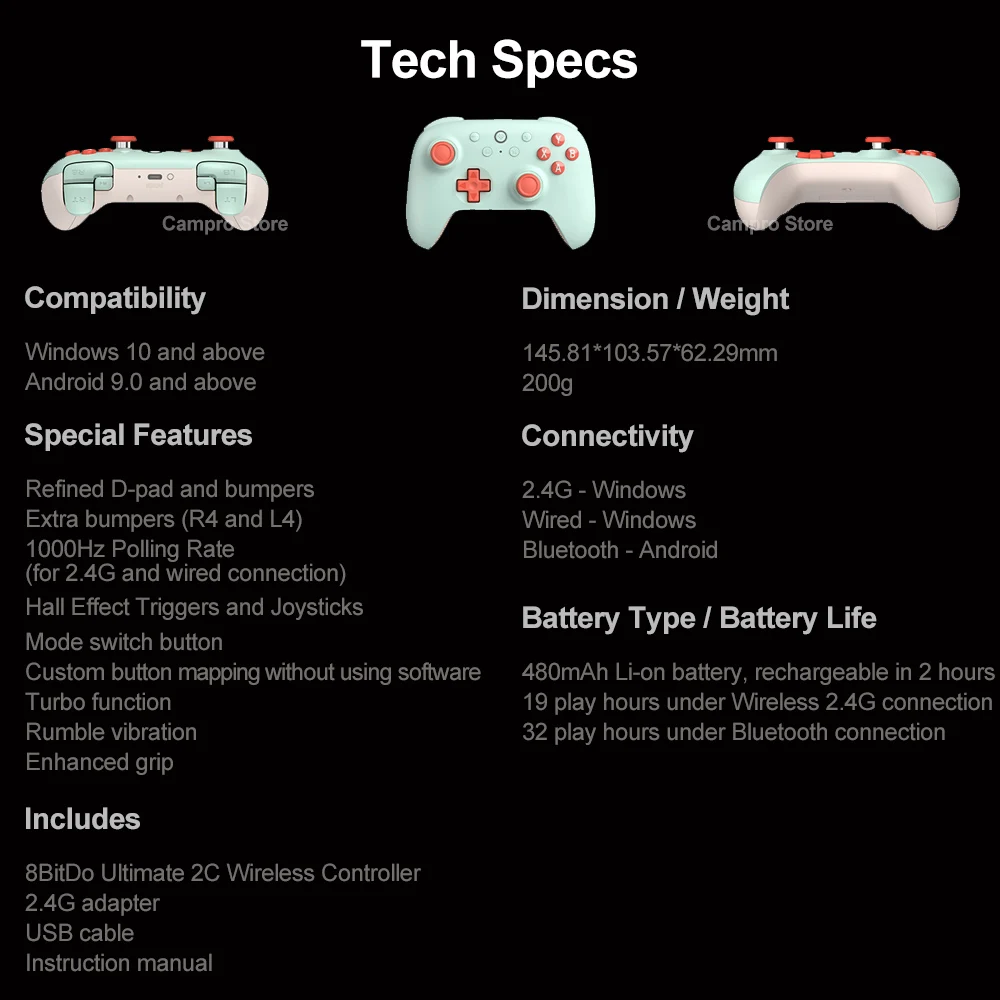 Tech Specs

Campro Store

Campro Store

Compatibility

Windows 10 and above
Android 9.0 and above

Special Features

Refined D-pad and bumpers
Extra bumpers (R4 and L4)
1000Hz Polling Rate
(for 2.4G and wired connection)
Hall Effect Triggers and Joysticks
Mode switch button
Custom button mapping without using software
Turbo function
Rumble vibration
Enhanced grip

Includes

8BitDo Ultimate 2C Wireless Controller
2.4G adapter
USB cable
Instruction manual

Dimension / Weight

145.81*103.57*62.29mm
200g

Connectivity

2.4G - Windows
Wired - Windows
Bluetooth - Android

Battery Type / Battery Life

480mAh Li-on battery, rechargeable in 2 hours
19 play hours under Wireless 2.4G connection
32 play hours under Bluetooth connection